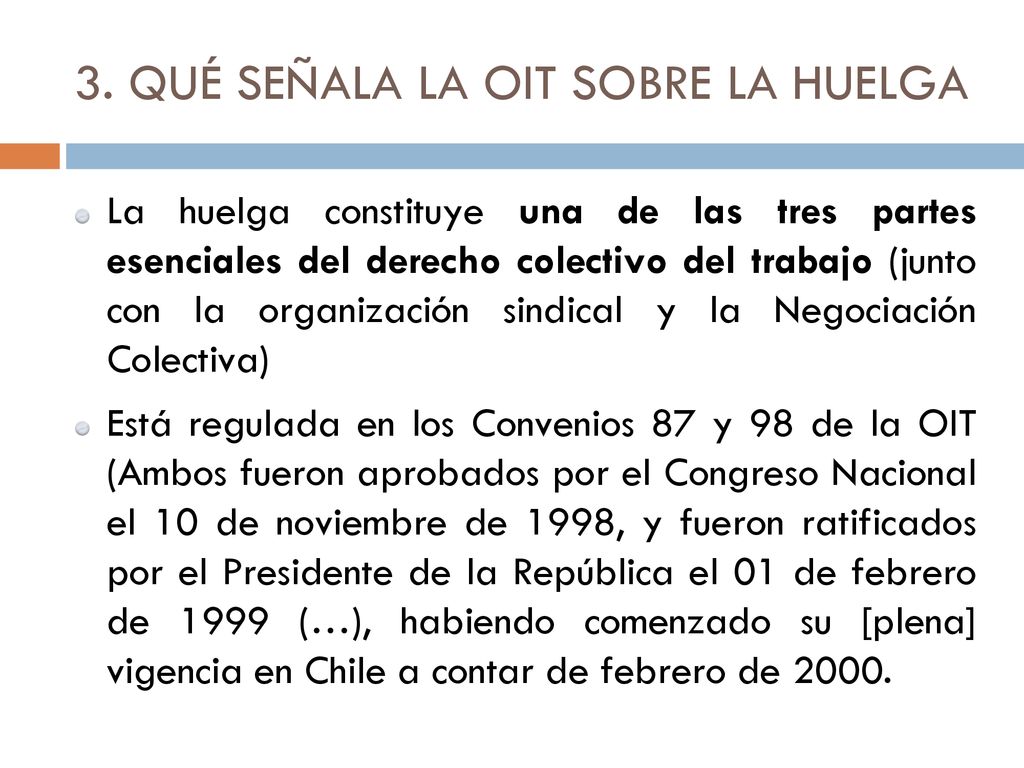 3. QUÉ SEÑALA LA OIT SOBRE LA HUELGA

La huelga constituye una de las tres partes esenciales del derecho colectivo del trabajo (junto con la organización sindical y la Negociación Colectiva)

Está regulada en los Convenios 87 y 98 de la OIT (Ambos fueron aprobados por el Congreso Nacional el 10 de noviembre de 1998, y fueron ratificados por el Presidente de la República el 01 de febrero de 1999 (…), habiendo comenzado su [plena] vigencia en Chile a contar de febrero de 2000.